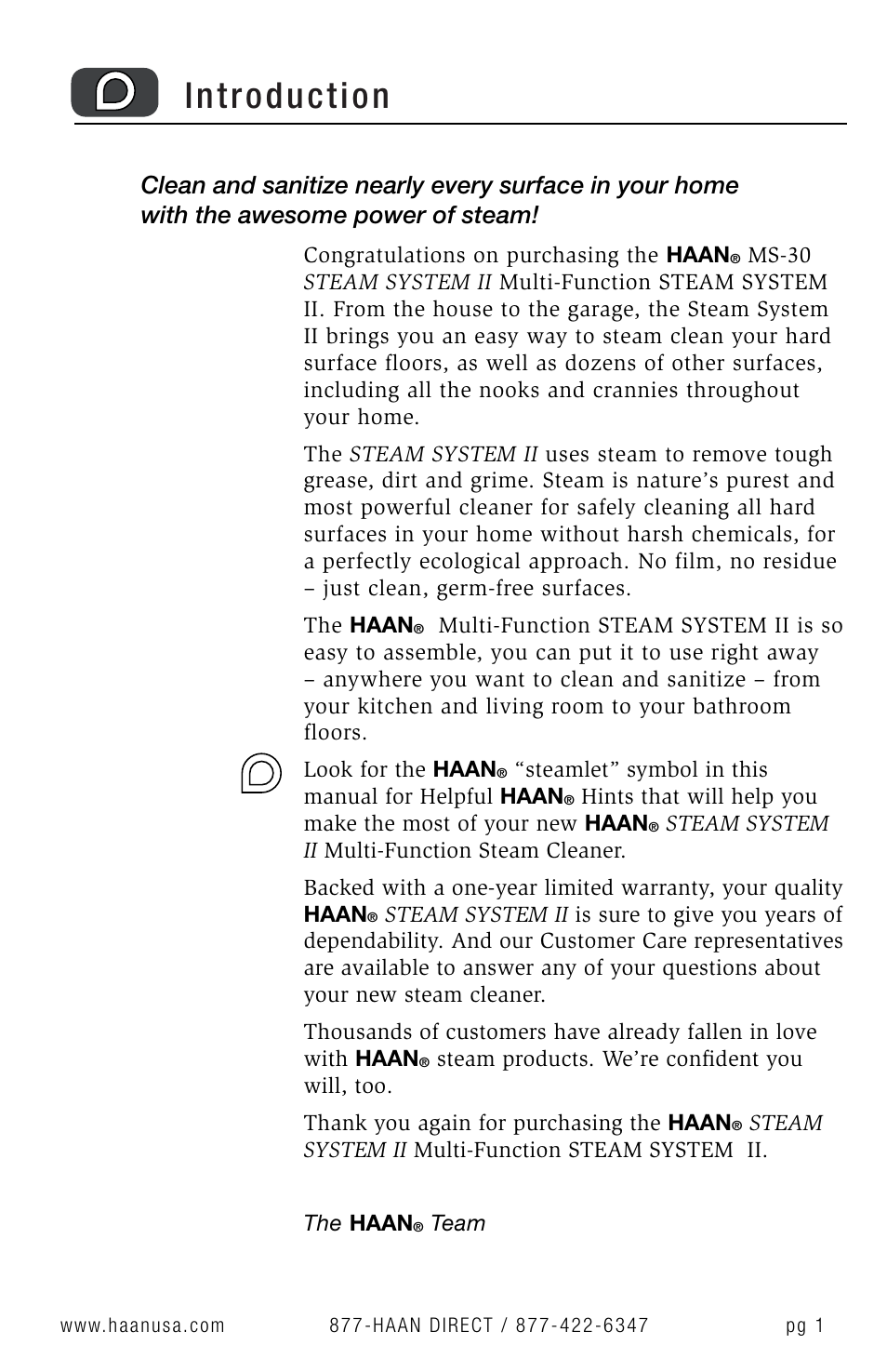 Introduction

Clean and sanitize nearly every surface in your home with the awesome power of steam!

Congratulations on purchasing the HAAN® MS-30 STEAM SYSTEM II Multi-Function STEAM SYSTEM II. From the house to the garage, the Steam System II brings you an easy way to steam clean your hard surface floors, as well as dozens of other surfaces, including all the nooks and crannies throughout your home.

The STEAM SYSTEM II uses steam to remove tough grease, dirt and grime. Steam is nature's purest and most powerful cleaner for safely cleaning all hard surfaces in your home without harsh chemicals, for a perfectly ecological approach. No film, no residue – just clean, germ-free surfaces.

The HAAN® Multi-Function STEAM SYSTEM II is so easy to assemble, you can put it to use right away – anywhere you want to clean and sanitize – from your kitchen and living room to your bathroom floors.

Look for the HAAN® "steamlet" symbol in this manual for Helpful HAAN® Hints that will help you make the most of your new HAAN® STEAM SYSTEM II Multi-Function Steam Cleaner.

Backed with a one-year limited warranty, your quality HAAN® STEAM SYSTEM II is sure to give you years of dependability. And our Customer Care representatives are available to answer any of your questions about your new steam cleaner.

Thousands of customers have already fallen in love with HAAN® steam products. We're confident you will, too.

Thank you again for purchasing the HAAN® STEAM SYSTEM II Multi-Function STEAM SYSTEM II.

The HAAN® Team

www.haanusa.com 877-HAAN DIRECT / 877-422-6347 pg 1